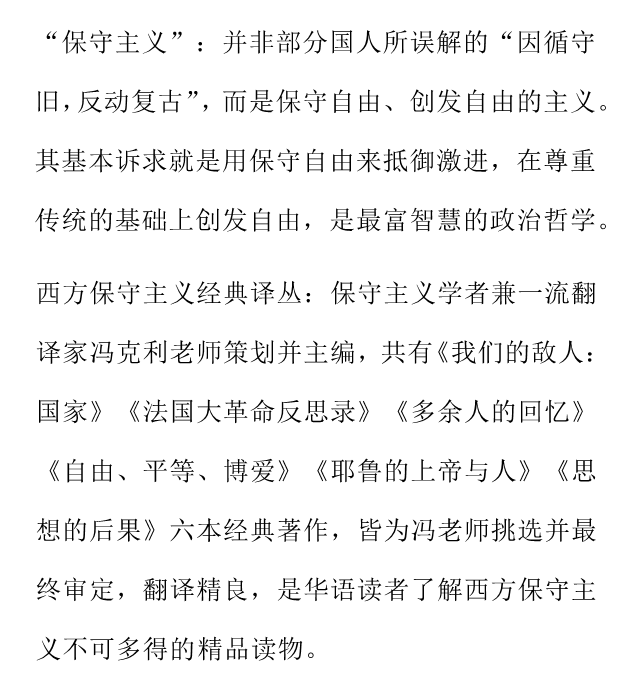 “保守主义”：并非部分国人所误解的“因循守旧，反动复古”，而是保守自由、创发自由的主义。其基本诉求就是用保守自由来抵御激进，在尊重传统的基础上创发自由，是最富智慧的政治哲学。

西方保守主义经典译丛：保守主义学者兼一流翻译家冯克利老师策划并主编，共有《我们的敌人：国家》《法国大革命反思录》《多余人的回忆》《自由、平等、博爱》《耶鲁的上帝与人》《思想的后果》六本经典著作，皆为冯老师挑选并最终审定，翻译精良，是华语读者了解西方保守主义不可多得的精品读物。